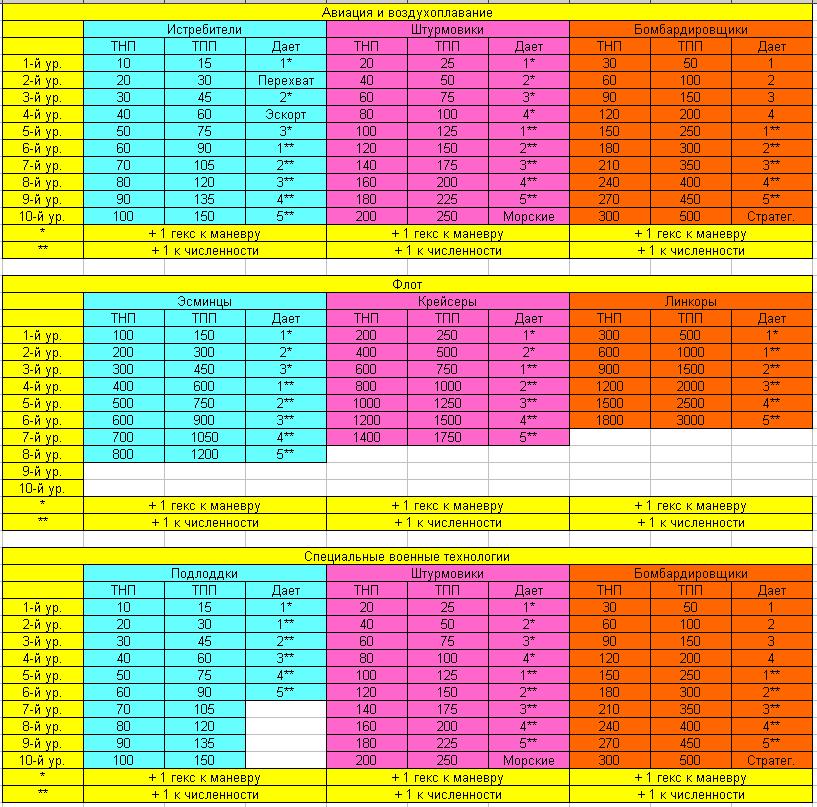 Авиация и воздухоплавание

| | Истребители | | | Штурмовики | | | Бомбардировщики | | |
|---|---|---|---|---|---|---|---|---|---|
| | ТНП | ТПП | Дает | ТНП | ТПП | Дает | ТНП | ТПП | Дает |
| 1-й ур. | 10 | 15 | 1* | 20 | 25 | 1* | 30 | 50 | 1 |
| 2-й ур. | 20 | 30 | Перехват | 40 | 50 | 2* | 60 | 100 | 2 |
| 3-й ур. | 30 | 45 | 2* | 60 | 75 | 3* | 90 | 150 | 3 |
| 4-й ур. | 40 | 60 | Эскорт | 80 | 100 | 4* | 120 | 200 | 4 |
| 5-й ур. | 50 | 75 | 3* | 100 | 125 | 1** | 150 | 250 | 1** |
| 6-й ур. | 60 | 90 | 1** | 120 | 150 | 2** | 180 | 300 | 2** |
| 7-й ур. | 70 | 105 | 2** | 140 | 175 | 3** | 210 | 350 | 3** |
| 8-й ур. | 80 | 120 | 3** | 160 | 200 | 4** | 240 | 400 | 4** |
| 9-й ур. | 90 | 135 | 4** | 180 | 225 | 5** | 270 | 450 | 5** |
| 10-й ур. | 100 | 150 | 5** | 200 | 250 | Морские | 300 | 500 | Стратег. |
| * | + 1 гекс к маневру | | | + 1 гекс к маневру | | | + 1 гекс к маневру | | |
| ** | + 1 к численности | | | + 1 к численности | | | + 1 к численности | | |

Флот

| | Эсминцы | | | Крейсеры | | | Линкоры | | |
|---|---|---|---|---|---|---|---|---|---|
| | ТНП | ТПП | Дает | ТНП | ТПП | Дает | ТНП | ТПП | Дает |
| 1-й ур. | 100 | 150 | 1* | 200 | 250 | 1* | 300 | 500 | 1* |
| 2-й ур. | 200 | 300 | 2* | 400 | 500 | 2* | 600 | 1000 | 1** |
| 3-й ур. | 300 | 450 | 3* | 600 | 750 | 1** | 900 | 1500 | 2** |
| 4-й ур. | 400 | 600 | 1** | 800 | 1000 | 2** | 1200 | 2000 | 3** |
| 5-й ур. | 500 | 750 | 2** | 1000 | 1250 | 3** | 1500 | 2500 | 4** |
| 6-й ур. | 600 | 900 | 3** | 1200 | 1500 | 4** | 1800 | 3000 | 5** |
| 7-й ур. | 700 | 1050 | 4** | 1400 | 1750 | 5** | | | |
| 8-й ур. | 800 | 1200 | 5** | | | | | | |
| 9-й ур. | | | | | | | | | |
| 10-й ур. | | | | | | | | | |
| * | + 1 гекс к маневру | | | + 1 гекс к маневру | | | + 1 гекс к маневру | | |
| ** | + 1 к численности | | | + 1 к численности | | | + 1 к численности | | |

Специальные военные технологии

| | Подлоддки | | | Штурмовики | | | Бомбардировщики | | |
|---|---|---|---|---|---|---|---|---|---|
| | ТНП | ТПП | Дает | ТНП | ТПП | Дает | ТНП | ТПП | Дает |
| 1-й ур. | 10 | 15 | 1* | 20 | 25 | 1* | 30 | 50 | 1 |
| 2-й ур. | 20 | 30 | 1** | 40 | 50 | 2* | 60 | 100 | 2 |
| 3-й ур. | 30 | 45 | 2** | 60 | 75 | 3* | 90 | 150 | 3 |
| 4-й ур. | 40 | 60 | 3** | 80 | 100 | 4* | 120 | 200 | 4 |
| 5-й ур. | 50 | 75 | 4** | 100 | 125 | 1** | 150 | 250 | 1** |
| 6-й ур. | 60 | 90 | 5** | 120 | 150 | 2** | 180 | 300 | 2** |
| 7-й ур. | 70 | 105 | | 140 | 175 | 3** | 210 | 350 | 3** |
| 8-й ур. | 80 | 120 | | 160 | 200 | 4** | 240 | 400 | 4** |
| 9-й ур. | 90 | 135 | | 180 | 225 | 5** | 270 | 450 | 5** |
| 10-й ур. | 100 | 150 | | 200 | 250 | Морские | 300 | 500 | Стратег. |
| * | + 1 гекс к маневру | | | + 1 гекс к маневру | | | + 1 гекс к маневру | | |
| ** | + 1 к численности | | | + 1 к численности | | | + 1 к численности | | |